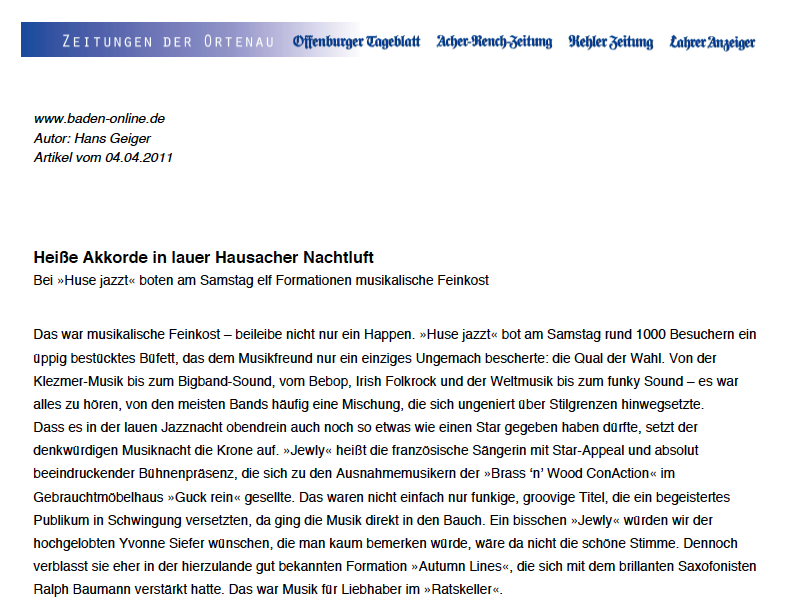 ZEITUNGEN DER ORTENAU Offenburger Tageblatt Acher-Rench-Zeitung Kehler Zeitung Lahrer Anzeiger

www.baden-online.de
Autor: Hans Geiger
Artikel vom 04.04.2011

Heiße Akkorde in lauer Hausacher Nachtluft
Bei »Huse jazzt« boten am Samstag elf Formationen musikalische Feinkost

Das war musikalische Feinkost – beileibe nicht nur ein Happen. »Huse jazzt« bot am Samstag rund 1000 Besuchern ein üppig bestücktes Büfett, das dem Musikfreund nur ein einziges Ungemach bescherte: die Qual der Wahl. Von der Klezmer-Musik bis zum Bigband-Sound, vom Bebop, Irish Folkrock und der Weltmusik bis zum funky Sound – es war alles zu hören, von den meisten Bands häufig eine Mischung, die sich ungeniert über Stilgrenzen hinwegsetzte.
Dass es in der lauen Jazznacht obendrein auch noch so etwas wie einen Star gegeben haben dürfte, setzt der denkwürdigen Musiknacht die Krone auf. »Jewly« heißt die französische Sängerin mit Star-Appeal und absolut beeindruckender Bühnenpräsenz, die sich zu den Ausnahmemusikern der »Brass 'n' Wood ConAction« im Gebrauchtmöbelhaus »Guck rein« gesellte. Das waren nicht einfach nur funkige, groovige Titel, die ein begeistertes Publikum in Schwingung versetzten, da ging die Musik direkt in den Bauch. Ein bisschen »Jewly« würden wir der hochgelobten Yvonne Siefer wünschen, die man kaum bemerken würde, wäre da nicht die schöne Stimme. Dennoch verblasst sie eher in der hierzulande gut bekannten Formation »Autumn Lines«, die sich mit dem brillanten Saxofonisten Ralph Baumann verstärkt hatte. Das war Musik für Liebhaber im »Ratskeller«.